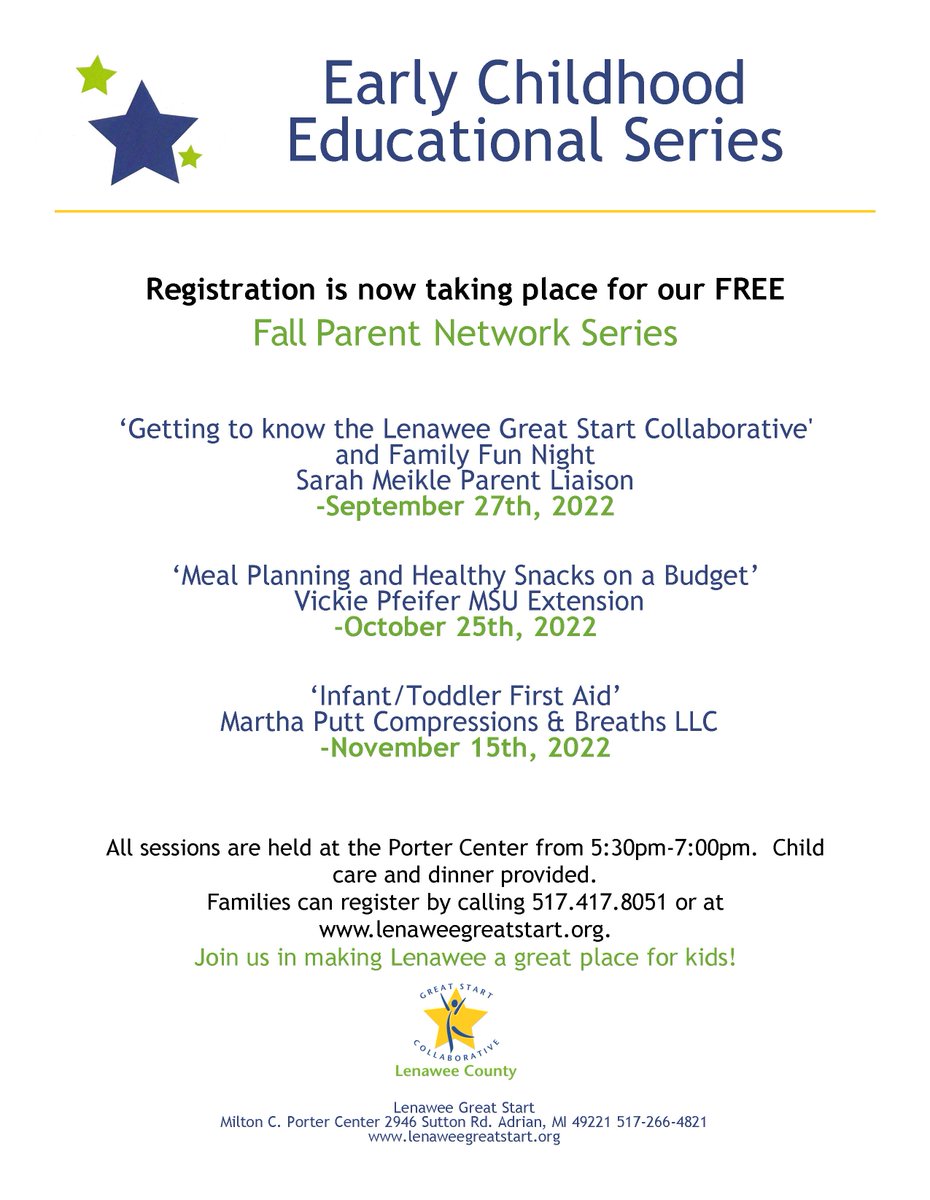 Early Childhood Educational Series

Registration is now taking place for our FREE
Fall Parent Network Series

‘Getting to know the Lenawee Great Start Collaborative' and Family Fun Night
Sarah Meikle Parent Liaison
-September 27th, 2022

‘Meal Planning and Healthy Snacks on a Budget’
Vickie Pfeifer MSU Extension
-October 25th, 2022

‘Infant/Toddler First Aid’
Martha Putt Compressions & Breaths LLC
-November 15th, 2022

All sessions are held at the Porter Center from 5:30pm-7:00pm. Child care and dinner provided.
Families can register by calling 517.417.8051 or at www.lenaweegreatstart.org.
Join us in making Lenawee a great place for kids!

GREAT START
COLLABORATIVE
Lenawee County

Lenawee Great Start
Milton C. Porter Center 2946 Sutton Rd. Adrian, MI 49221 517-266-4821
www.lenaweegreatstart.org